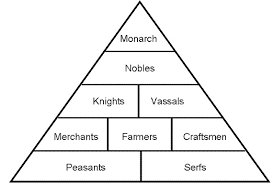 Monarch

Nobles

Knights

Vassals

Merchants

Farmers

Craftsmen

Peasants

Serfs